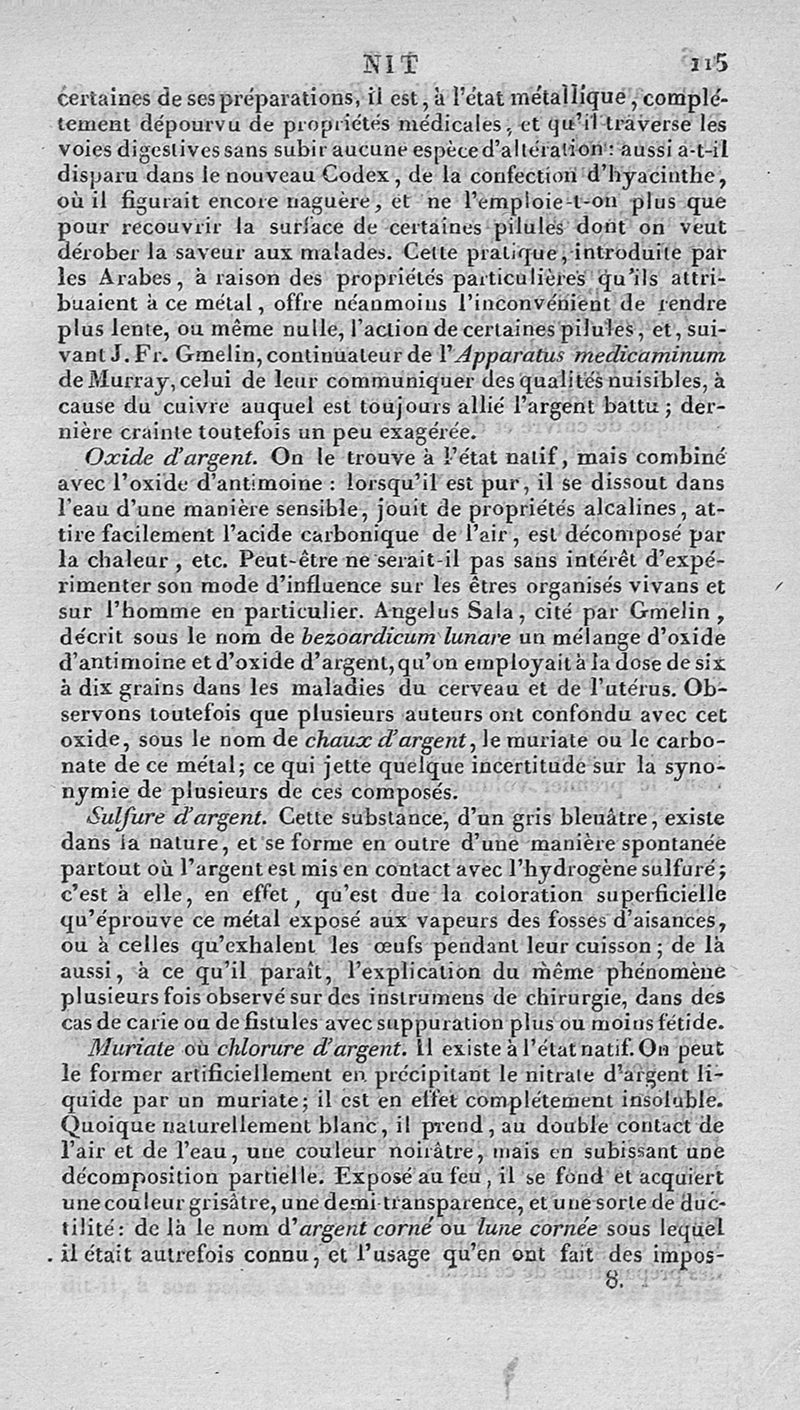 NIT 115

certaines de ses préparations, il est, à l'état métallique, complétement dépourvu de propriétés médicales, et qu'il traverse les voies digestives sans subir aucune espèce d'altération : aussi a-t-il disparu dans le nouveau Codex, de la confection d'hyacinthe, où il figurait encore naguère, et ne l'emploie-t-on plus que pour recouvrir la surface de certaines pilules dont on veut dérober la saveur aux malades. Cette pratique, introduite par les Arabes, à raison des propriétés particulières qu'ils attribuaient à ce métal, offre néanmoins l'inconvénient de rendre plus lente, ou même nulle, l'action de certaines pilules, et, suivant J. Fr. Gmelin, continuateur de l'Apparatus medicaminum de Murray, celui de leur communiquer des qualités nuisibles, à cause du cuivre auquel est toujours allié l'argent battu ; dernière crainte toutefois un peu exagérée.

Oxide d'argent. On le trouve à l'état natif, mais combiné avec l'oxide d'antimoine : lorsqu'il est pur, il se dissout dans l'eau d'une manière sensible, jouit de propriétés alcalines, attire facilement l'acide carbonique de l'air, est décomposé par la chaleur, etc. Peut-être ne serait-il pas sans intérêt d'expérimenter son mode d'influence sur les êtres organisés vivans et sur l'homme en particulier. Angelus Sala, cité par Gmelin, décrit sous le nom de bezoardicum lunare un mélange d'oxide d'antimoine et d'oxide d'argent, qu'on employait à la dose de six à dix grains dans les maladies du cerveau et de l'utérus. Observons toutefois que plusieurs auteurs ont confondu avec cet oxide, sous le nom de chaux d'argent, le muriate ou le carbonate de ce métal; ce qui jette quelque incertitude sur la synonymie de plusieurs de ces composés.

Sulfure d'argent. Cette substance, d'un gris bleuâtre, existe dans la nature, et se forme en outre d'une manière spontanée partout où l'argent est mis en contact avec l'hydrogène sulfuré; c'est à elle, en effet, qu'est due la coloration superficielle qu'éprouve ce métal exposé aux vapeurs des fosses d'aisances, ou à celles qu'exhalent les œufs pendant leur cuisson; de là aussi, à ce qu'il paraît, l'explication du même phénomène plusieurs fois observé sur des instrumens de chirurgie, dans des cas de carie ou de fistules avec suppuration plus ou moins fétide.

Muriate ou chlorure d'argent. Il existe à l'état natif. On peut le former artificiellement en précipitant le nitrate d'argent liquide par un muriate; il est en effet complétement insoluble. Quoique naturellement blanc, il prend, au double contact de l'air et de l'eau, une couleur noirâtre, mais en subissant une décomposition partielle. Exposé au feu, il se fond et acquiert une couleur grisâtre, une demi-transparence, et une sorte de ductilité : de là le nom d'argent corné ou lune cornée sous lequel il était autrefois connu, et l'usage qu'en ont fait des impos-

8.